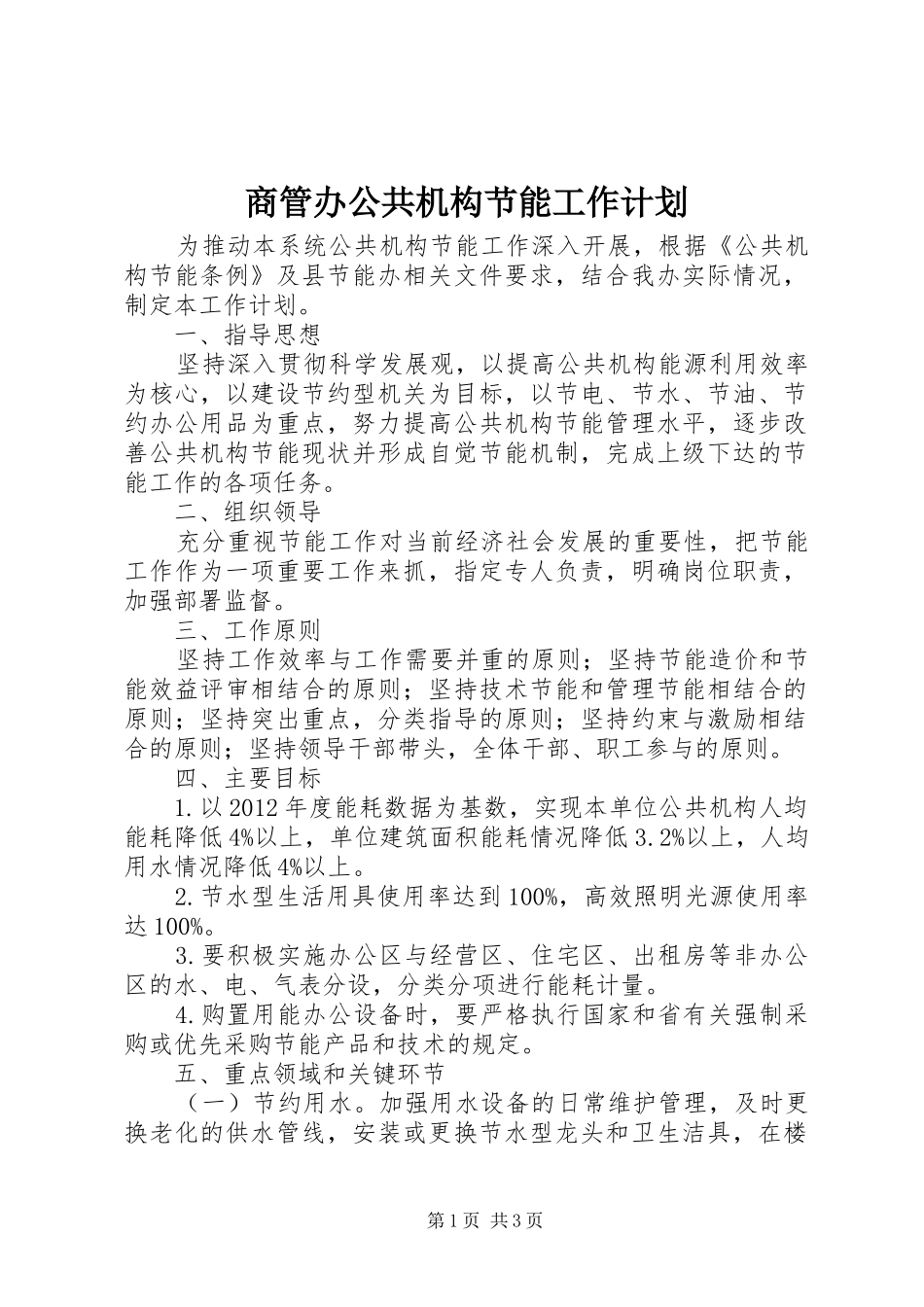 商管办公共机构节能工作计划

为推动本系统公共机构节能工作深入开展，根据《公共机构节能条例》及县节能办相关文件要求，结合我办实际情况，制定本工作计划。

一、指导思想

坚持深入贯彻科学发展观，以提高公共机构能源利用效率为核心，以建设节约型机关为目标，以节电、节水、节油、节约办公用品为重点，努力提高公共机构节能管理水平，逐步改善公共机构节能现状并形成自觉节能机制，完成上级下达的节能工作的各项任务。

二、组织领导

充分重视节能工作对当前经济社会发展的重要性，把节能工作作为一项重要工作来抓，指定专人负责，明确岗位职责，加强部署监督。

三、工作原则

坚持工作效率与工作需要并重的原则；坚持节能造价和节能效益评审相结合的原则；坚持技术节能和管理节能相结合的原则；坚持突出重点，分类指导的原则；坚持约束与激励相结合的原则；坚持领导干部带头，全体干部、职工参与的原则。

四、主要目标

1.以2012年度能耗数据为基数，实现本单位公共机构人均能耗降低4%以上，单位建筑面积能耗情况降低3.2%以上，人均用水情况降低4%以上。

2.节水型生活用具使用率达到100%，高效照明光源使用率达100%。

3.要积极实施办公区与经营区、住宅区、出租房等非办公区的水、电、气表分设，分类分项进行能耗计量。

4.购置用能办公设备时，要严格执行国家和省有关强制采购或优先采购节能产品和技术的规定。

五、重点领域和关键环节

（一）节约用水。加强用水设备的日常维护管理，及时更换老化的供水管线，安装或更换节水型龙头和卫生洁具，在楼

第1页 共3页